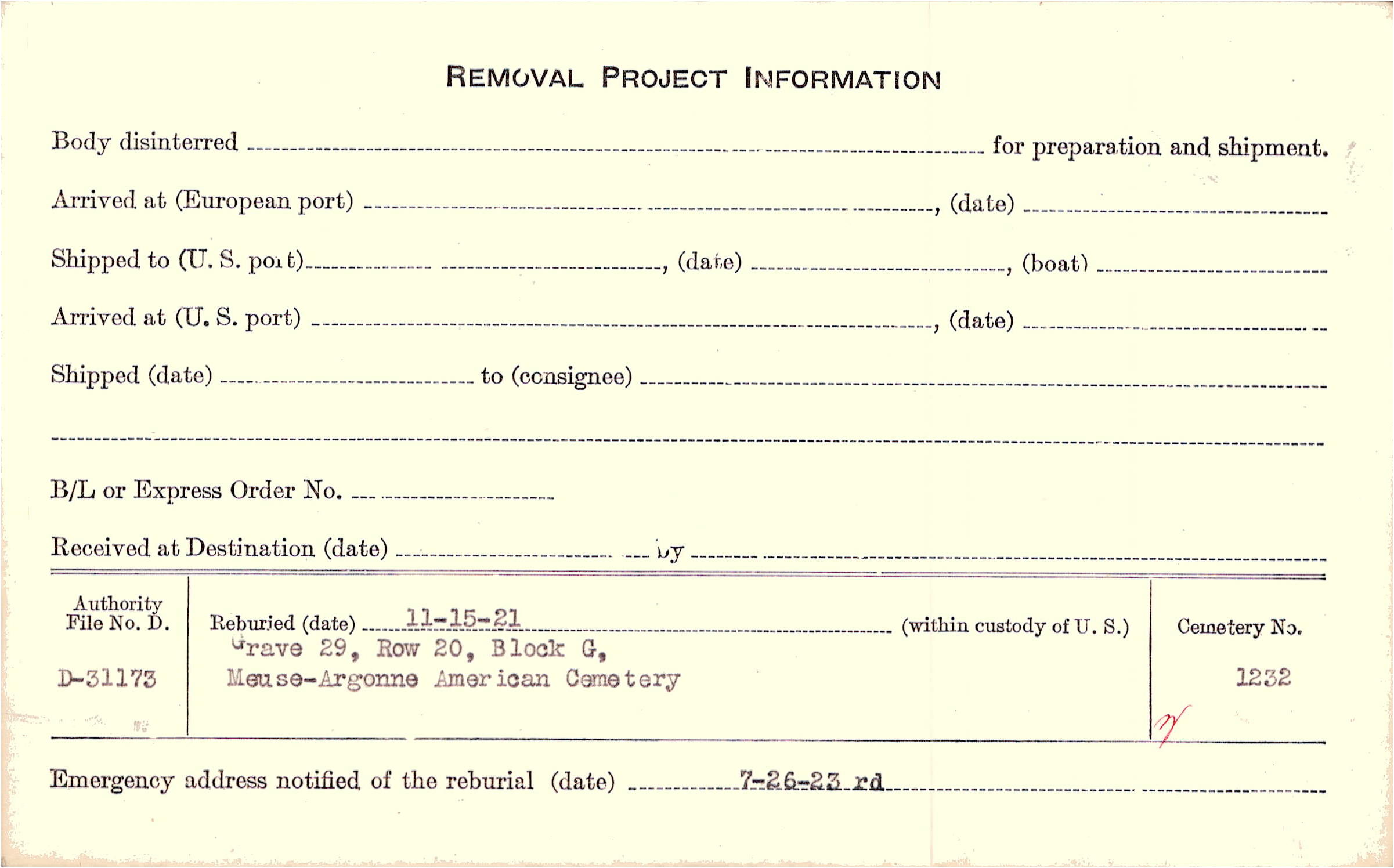 REMOVAL PROJECT INFORMATION

Body disinterred ____ for preparation and shipment.

Arrived at (European port) ____, (date) ____

Shipped to (U. S. port) ____, (date) ____, (boat) ____

Arrived at (U. S. port) ____, (date) ____

Shipped (date) ____ to (consignee) ____

____

B/L or Express Order No. ____

Received at Destination (date) ____ by ____

Authority File No. D.

D-31173

Reburied (date) 11-15-21 (within custody of U. S.)
Grave 29, Row 20, Block G,
Meuse-Argonne American Cemetery

Cemetery No.

1232

Emergency address notified of the reburial (date) 7-26-23 rd